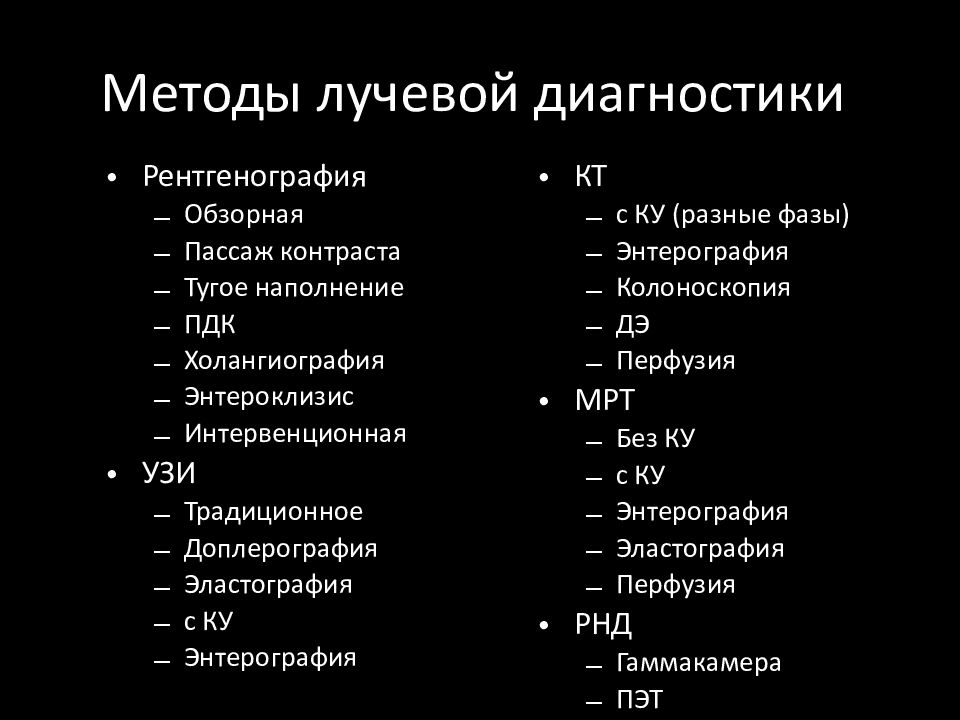 Методы лучевой диагностики

• Рентгенография
– Обзорная
– Пассаж контраста
– Тугое наполнение
– ПДК
– Холангиография
– Энтероклизис
– Интервенционная
• УЗИ
– Традиционное
– Доплерография
– Эластография
– с КУ
– Энтерография

• КТ
– с КУ (разные фазы)
– Энтерография
– Колоноскопия
– ДЭ
– Перфузия
• МРТ
– Без КУ
– с КУ
– Энтерография
– Эластография
– Перфузия
• РНД
– Гаммакамера
– ПЭТ